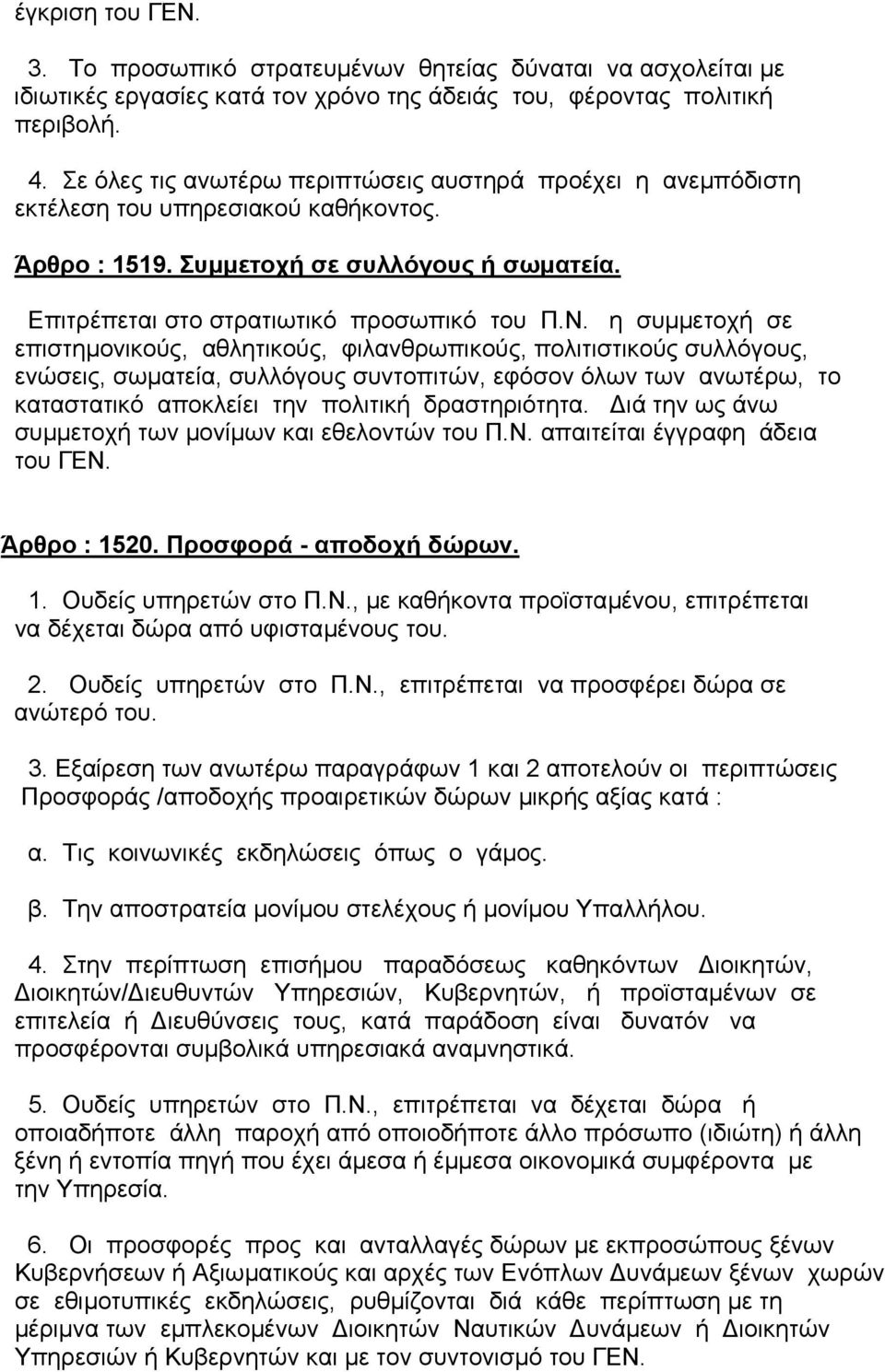 έγκριση του ΓΕΝ.

3. Το προσωπικό στρατευμένων θητείας δύναται να ασχολείται με ιδιωτικές εργασίες κατά τον χρόνο της άδειάς του, φέροντας πολιτική περιβολή.

4. Σε όλες τις ανωτέρω περιπτώσεις αυστηρά προέχει η ανεμπόδιστη εκτέλεση του υπηρεσιακού καθήκοντος.

Άρθρο : 1519. Συμμετοχή σε συλλόγους ή σωματεία.

Επιτρέπεται στο στρατιωτικό προσωπικό του Π.Ν. η συμμετοχή σε επιστημονικούς, αθλητικούς, φιλανθρωπικούς, πολιτιστικούς συλλόγους, ενώσεις, σωματεία, συλλόγους συντοπιτών, εφόσον όλων των ανωτέρω, το καταστατικό αποκλείει την πολιτική δραστηριότητα. Διά την ως άνω συμμετοχή των μονίμων και εθελοντών του Π.Ν. απαιτείται έγγραφη άδεια του ΓΕΝ.

Άρθρο : 1520. Προσφορά - αποδοχή δώρων.

1. Ουδείς υπηρετών στο Π.Ν., με καθήκοντα προϊσταμένου, επιτρέπεται να δέχεται δώρα από υφισταμένους του.

2. Ουδείς υπηρετών στο Π.Ν., επιτρέπεται να προσφέρει δώρα σε ανώτερό του.

3. Εξαίρεση των ανωτέρω παραγράφων 1 και 2 αποτελούν οι περιπτώσεις Προσφοράς /αποδοχής προαιρετικών δώρων μικρής αξίας κατά :

α. Τις κοινωνικές εκδηλώσεις όπως ο γάμος.

β. Την αποστρατεία μονίμου στελέχους ή μονίμου Υπαλλήλου.

4. Στην περίπτωση επισήμου παραδόσεως καθηκόντων Διοικητών, Διοικητών/Διευθυντών Υπηρεσιών, Κυβερνητών, ή προϊσταμένων σε επιτελεία ή Διευθύνσεις τους, κατά παράδοση είναι δυνατόν να προσφέρονται συμβολικά υπηρεσιακά αναμνηστικά.

5. Ουδείς υπηρετών στο Π.Ν., επιτρέπεται να δέχεται δώρα ή οποιαδήποτε άλλη παροχή από οποιοδήποτε άλλο πρόσωπο (ιδιώτη) ή άλλη ξένη ή εντοπία πηγή που έχει άμεσα ή έμμεσα οικονομικά συμφέροντα με την Υπηρεσία.

6. Οι προσφορές προς και ανταλλαγές δώρων με εκπροσώπους ξένων Κυβερνήσεων ή Αξιωματικούς και αρχές των Ενόπλων Δυνάμεων ξένων χωρών σε εθιμοτυπικές εκδηλώσεις, ρυθμίζονται διά κάθε περίπτωση με τη μέριμνα των εμπλεκομένων Διοικητών Ναυτικών Δυνάμεων ή Διοικητών Υπηρεσιών ή Κυβερνητών και με τον συντονισμό του ΓΕΝ.